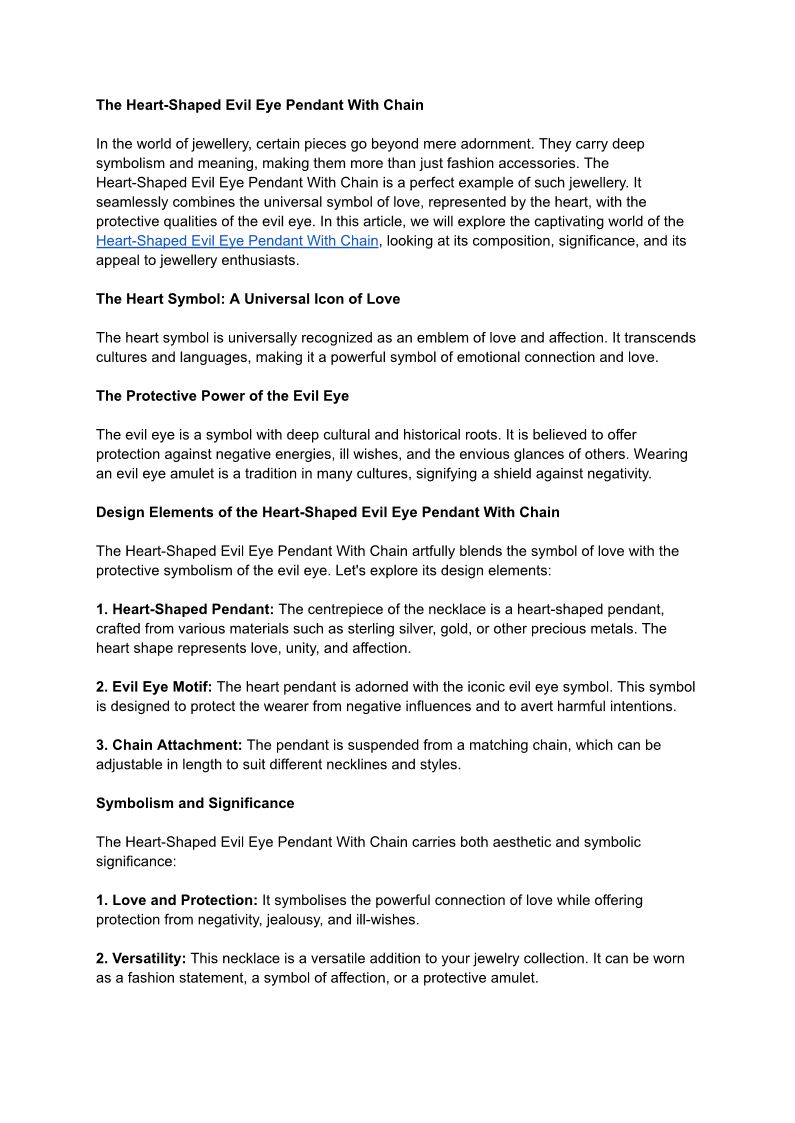 The Heart-Shaped Evil Eye Pendant With Chain

In the world of jewellery, certain pieces go beyond mere adornment. They carry deep symbolism and meaning, making them more than just fashion accessories. The Heart-Shaped Evil Eye Pendant With Chain is a perfect example of such jewellery. It seamlessly combines the universal symbol of love, represented by the heart, with the protective qualities of the evil eye. In this article, we will explore the captivating world of the Heart-Shaped Evil Eye Pendant With Chain, looking at its composition, significance, and its appeal to jewellery enthusiasts.

The Heart Symbol: A Universal Icon of Love

The heart symbol is universally recognized as an emblem of love and affection. It transcends cultures and languages, making it a powerful symbol of emotional connection and love.

The Protective Power of the Evil Eye

The evil eye is a symbol with deep cultural and historical roots. It is believed to offer protection against negative energies, ill wishes, and the envious glances of others. Wearing an evil eye amulet is a tradition in many cultures, signifying a shield against negativity.

Design Elements of the Heart-Shaped Evil Eye Pendant With Chain

The Heart-Shaped Evil Eye Pendant With Chain artfully blends the symbol of love with the protective symbolism of the evil eye. Let's explore its design elements:

1. Heart-Shaped Pendant: The centrepiece of the necklace is a heart-shaped pendant, crafted from various materials such as sterling silver, gold, or other precious metals. The heart shape represents love, unity, and affection.

2. Evil Eye Motif: The heart pendant is adorned with the iconic evil eye symbol. This symbol is designed to protect the wearer from negative influences and to avert harmful intentions.

3. Chain Attachment: The pendant is suspended from a matching chain, which can be adjustable in length to suit different necklines and styles.

Symbolism and Significance

The Heart-Shaped Evil Eye Pendant With Chain carries both aesthetic and symbolic significance:

1. Love and Protection: It symbolises the powerful connection of love while offering protection from negativity, jealousy, and ill-wishes.

2. Versatility: This necklace is a versatile addition to your jewelry collection. It can be worn as a fashion statement, a symbol of affection, or a protective amulet.